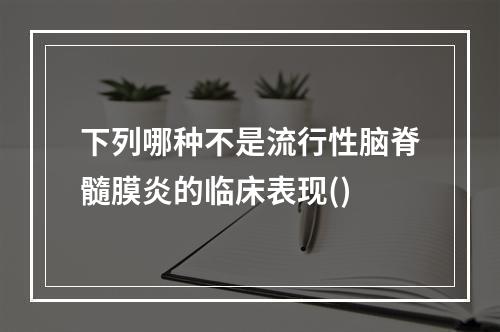 下列哪种不是流行性脑脊髓膜炎的临床表现()